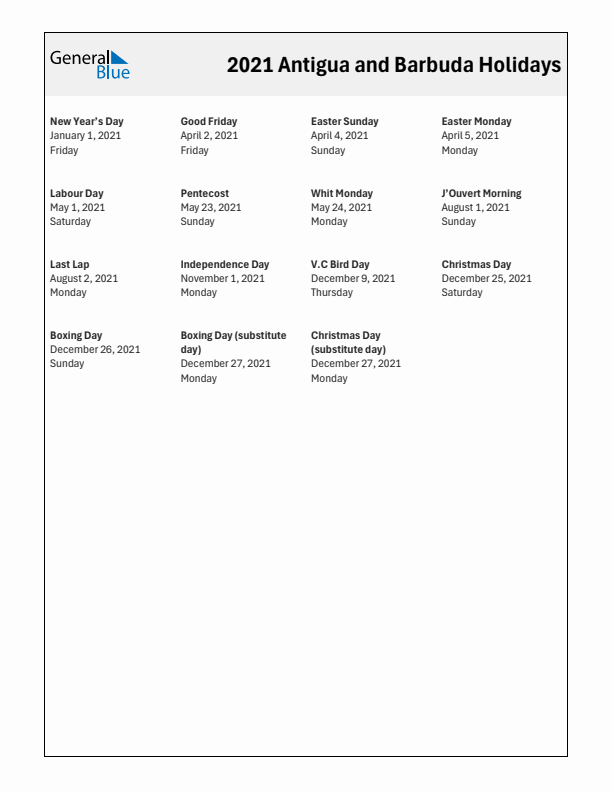 General Blue

2021 Antigua and Barbuda Holidays

New Year's Day
January 1, 2021
Friday

Good Friday
April 2, 2021
Friday

Easter Sunday
April 4, 2021
Sunday

Easter Monday
April 5, 2021
Monday

Labour Day
May 1, 2021
Saturday

Pentecost
May 23, 2021
Sunday

Whit Monday
May 24, 2021
Monday

J'Ouvert Morning
August 1, 2021
Sunday

Last Lap
August 2, 2021
Monday

Independence Day
November 1, 2021
Monday

V.C Bird Day
December 9, 2021
Thursday

Christmas Day
December 25, 2021
Saturday

Boxing Day
December 26, 2021
Sunday

Boxing Day (substitute day)
December 27, 2021
Monday

Christmas Day (substitute day)
December 27, 2021
Monday